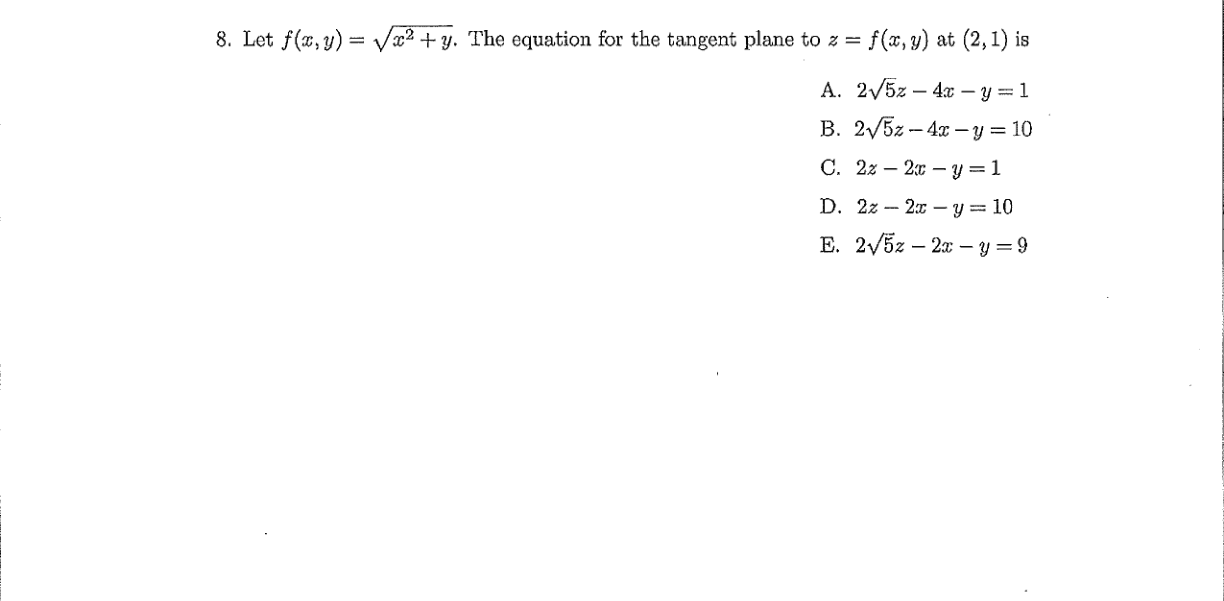 8. Let $f(x, y) = \sqrt{x^2 + y}$. The equation for the tangent plane to $z = f(x, y)$ at $(2, 1)$ is

A. $2\sqrt{5}z - 4x - y = 1$

B. $2\sqrt{5}z - 4x - y = 10$

C. $2z - 2x - y = 1$

D. $2z - 2x - y = 10$

E. $2\sqrt{5}z - 2x - y = 9$